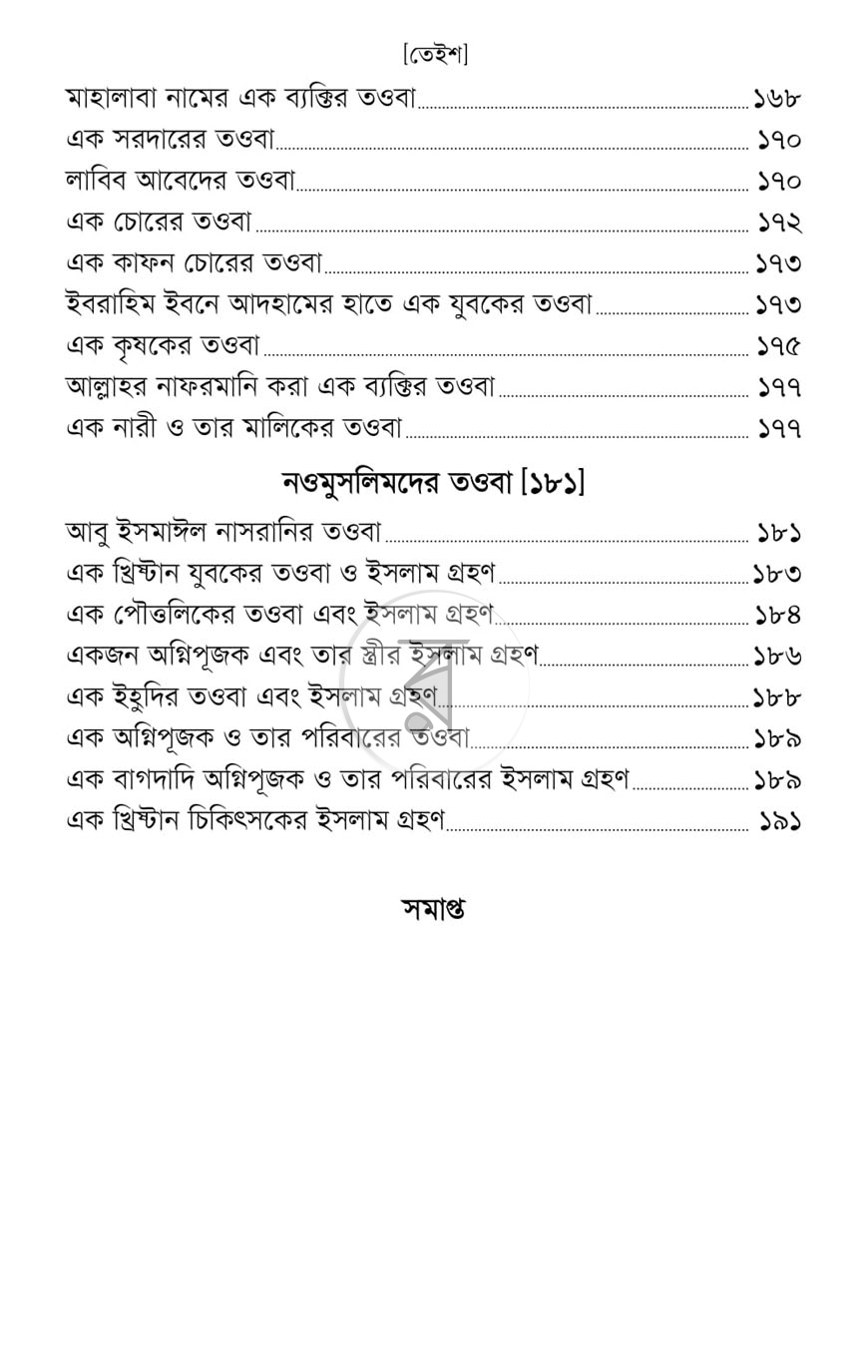 [তেইশ]

মাহালাবা নামের এক ব্যক্তির তওবা ১৬৮
এক সরদারের তওবা ১৭০
লাবিব আবেদের তওবা ১৭০
এক চোরের তওবা ১৭২
এক কাফন চোরের তওবা ১৭৩
ইবরাহিম ইবনে আদহামের হাতে এক যুবকের তওবা ১৭৩
এক কৃষকের তওবা ১৭৫
আল্লাহর নাফরমানি করা এক ব্যক্তির তওবা ১৭৭
এক নারী ও তার মালিকের তওবা ১৭৭

নওমুসলিমদের তওবা [১৮১]

আবু ইসমাঈল নাসরানির তওবা ১৮১
এক খ্রিষ্টান যুবকের তওবা ও ইসলাম গ্রহণ ১৮৩
এক পৌত্তলিকের তওবা এবং ইসলাম গ্রহণ ১৮৪
একজন অগ্নিপূজক এবং তার স্ত্রীর ইসলাম গ্রহণ ১৮৬
এক ইহুদির তওবা এবং ইসলাম গ্রহণ ১৮৮
এক অগ্নিপূজক ও তার পরিবারের তওবা ১৮৯
এক বাগদাদি অগ্নিপূজক ও তার পরিবারের ইসলাম গ্রহণ ১৮৯
এক খ্রিষ্টান চিকিৎসকের ইসলাম গ্রহণ ১৯১

সমাপ্ত